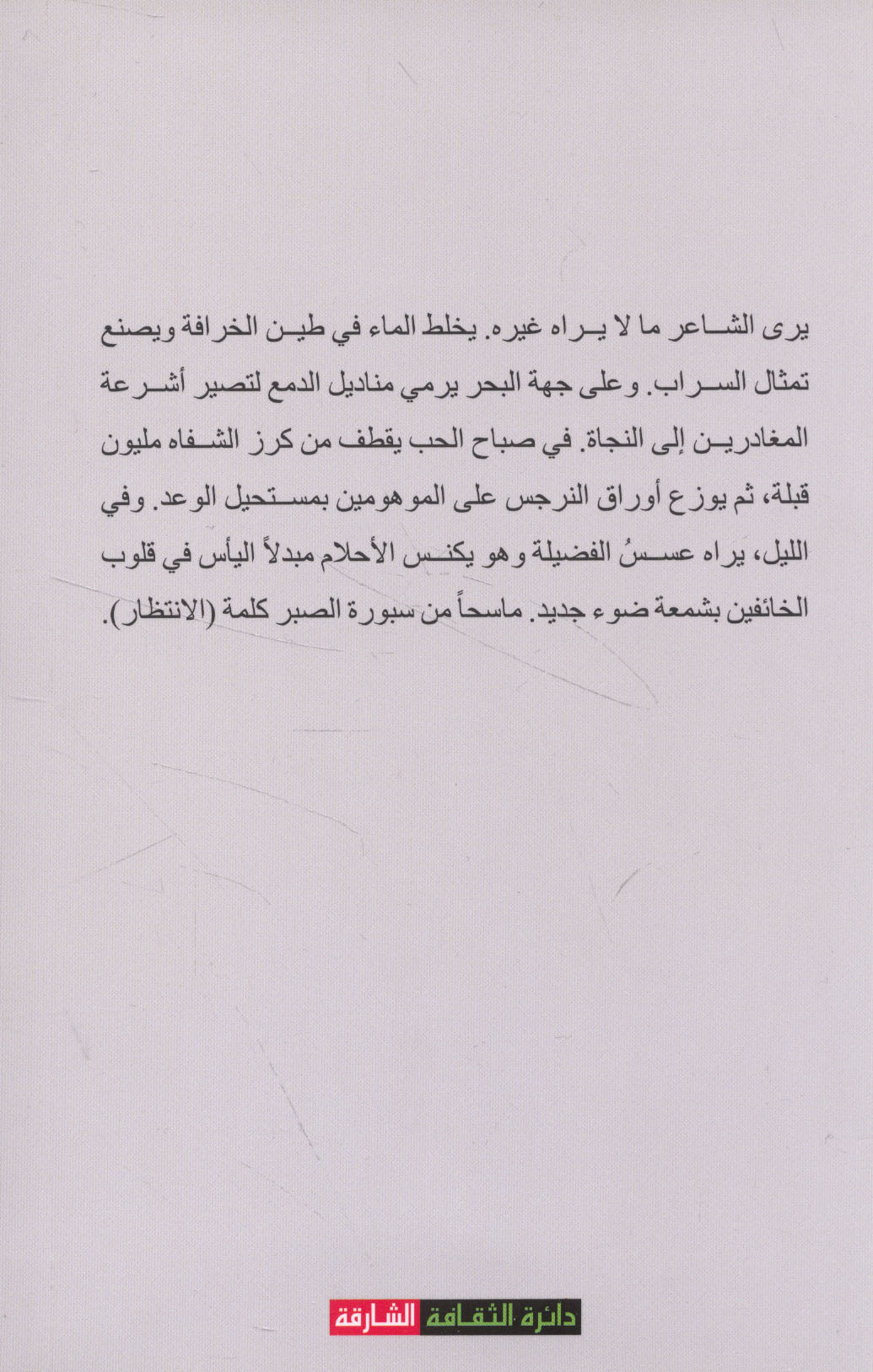 يرى الشاعر ما لا يراه غيره. يخلط الماء في طين الخرافة ويصنع تمثال السراب. وعلى جهة البحر يرمي مناديل الدمع لتصير أشرعة المغادرين إلى النجاة. في صباح الحب يقطف من كرز الشفاه مليون قبلة، ثم يوزع أوراق النرجس على الموهومين بمستحيل الوعد. وفي الليل، يراه عسسُ الفضيلة وهو يكنس الأحلام مبدلاً اليأس في قلوب الخائفين بشمعة ضوء جديد. ماسحاً من سبورة الصبر كلمة (الانتظار).

دائرة الثقافة الشارقة